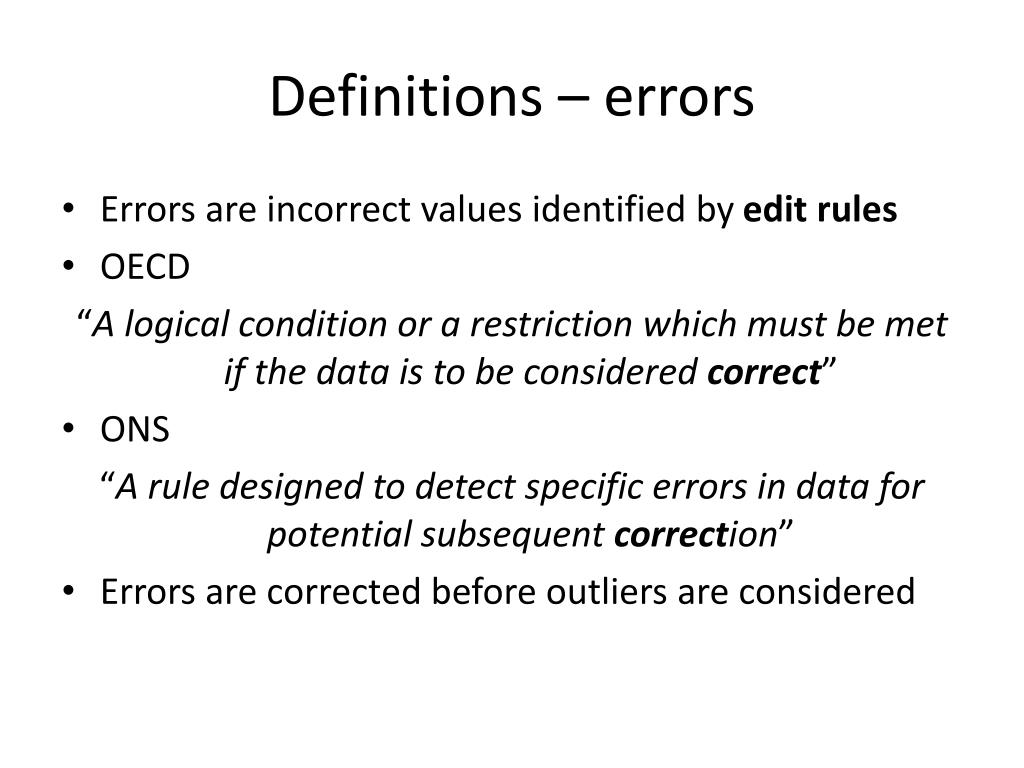 Definitions – errors

• Errors are incorrect values identified by edit rules
• OECD

"A logical condition or a restriction which must be met if the data is to be considered correct"

• ONS

"A rule designed to detect specific errors in data for potential subsequent correction"

• Errors are corrected before outliers are considered